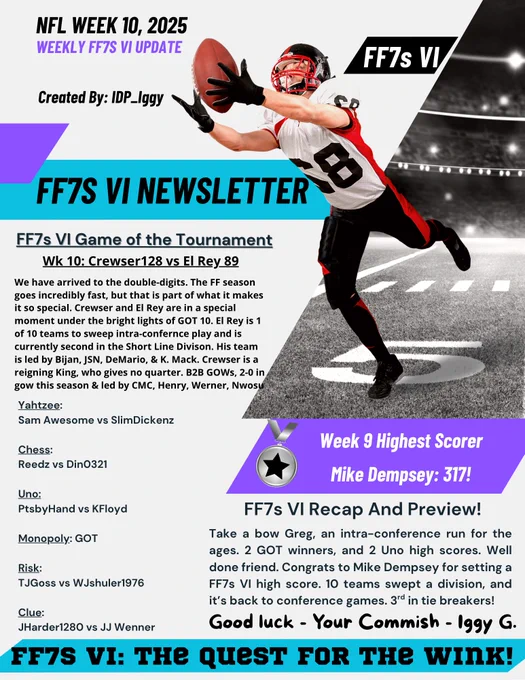 NFL WEEK 10, 2025

WEEKLY FF7S VI UPDATE

Created By: IDP_Iggy

FF7s VI

FF7S VI NEWSLETTER

FF7s VI Game of the Tournament

Wk 10: Crewser128 vs El Rey 89

We have arrived to the double-digits. The FF season goes incredibly fast, but that is part of what it makes it so special. Crewser and El Rey are in a special moment under the bright lights of GOT 10. El Rey is 1 of 10 teams to sweep intra-confernce play and is currently second in the Short Line Divison. His team is led by Bijan, JSN, DeMario, & K. Mack. Crewser is a reigning King, who gives no quarter. B2B GOWs, 2-0 in gow this season & led by CMC, Henry, Werner, Nwosu

Yahtzee:
Sam Awesome vs SlimDickenz

Chess:
Reedz vs Din0321

Uno:
PtsbyHand vs KFloyd

Monopoly: GOT

Risk:
TJGoss vs WJshuler1976

Clue:
JHarder1280 vs JJ Wenner

Week 9 Highest Scorer

Mike Dempsey: 317!

FF7s VI Recap And Preview!

Take a bow Greg, an intra-conference run for the ages. 2 GOT winners, and 2 Uno high scores. Well done friend. Congrats to Mike Dempsey for setting a FF7s VI high score. 10 teams swept a division, and it's back to conference games. 3$^{rd}$ in tie breakers!

Good luck - Your Commish - Iggy G.

FF7S VI: THE QUEST FOR THE WINK!